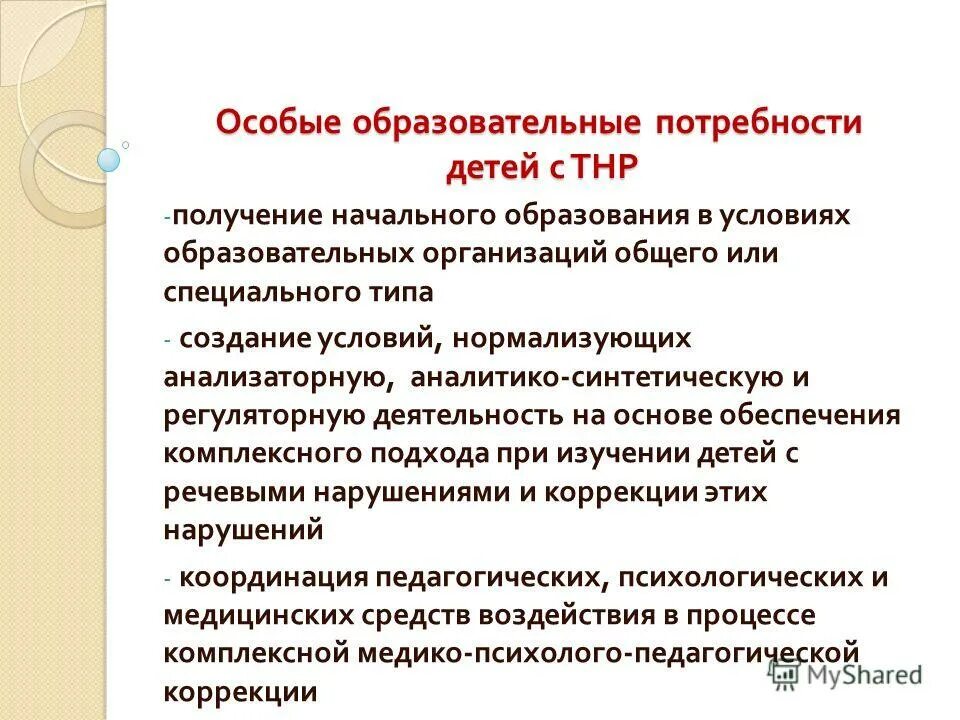 Особые образовательные потребности детей с ТНР

-получение начального образования в условиях образовательных организаций общего или специального типа

- создание условий, нормализующих анализаторную, аналитико-синтетическую и регуляторную деятельность на основе обеспечения комплексного подхода при изучении детей с речевыми нарушениями и коррекции этих нарушений

- координация педагогических, психологических и медицинских средств воздействия в процессе комплексной медико-психолого-педагогической коррекции

MyShared